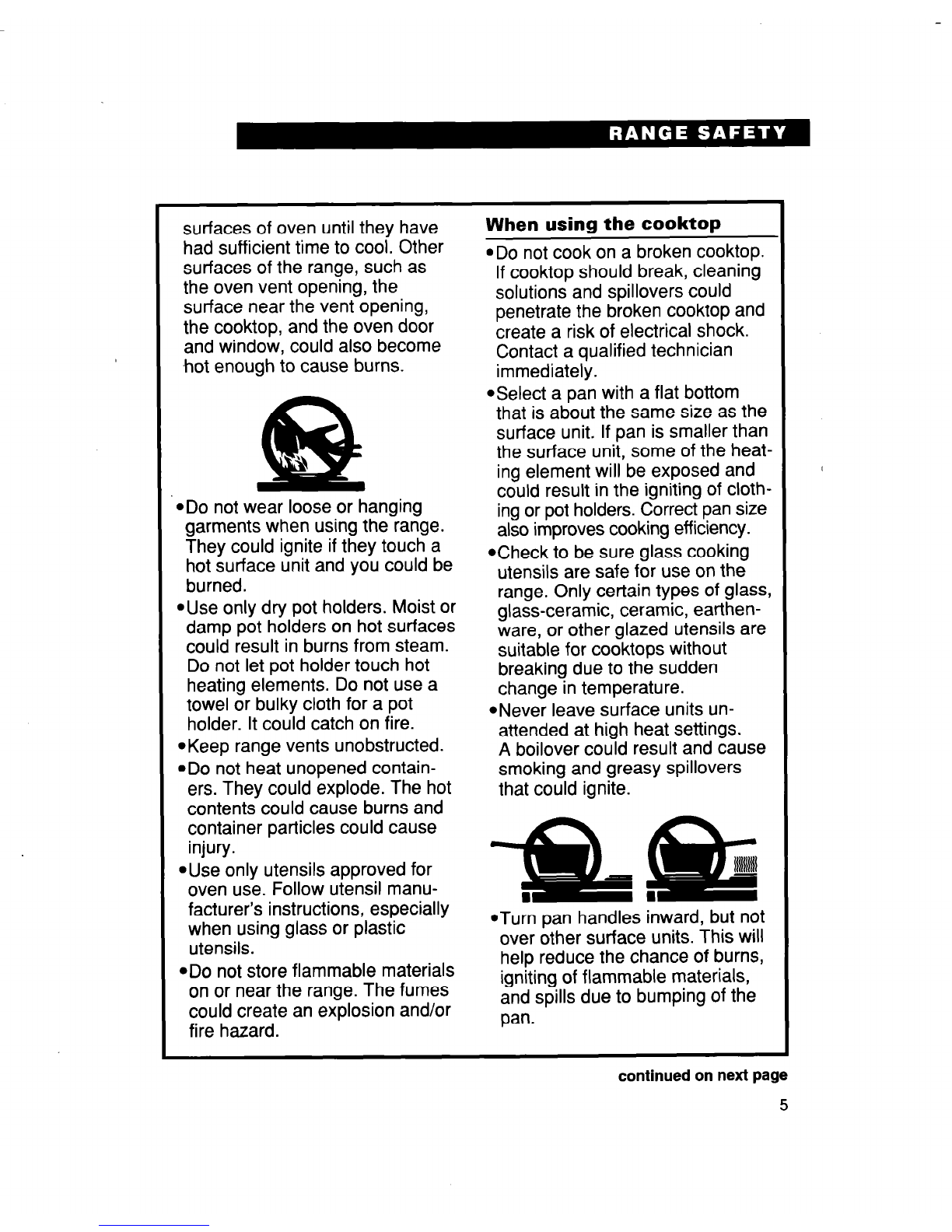 RANGE SAFETY

surfaces of oven until they have had sufficient time to cool. Other surfaces of the range, such as the oven vent opening, the surface near the vent opening, the cooktop, and the oven door and window, could also become hot enough to cause burns.

•Do not wear loose or hanging garments when using the range. They could ignite if they touch a hot surface unit and you could be burned.

•Use only dry pot holders. Moist or damp pot holders on hot surfaces could result in burns from steam. Do not let pot holder touch hot heating elements. Do not use a towel or bulky cloth for a pot holder. It could catch on fire.

•Keep range vents unobstructed.

•Do not heat unopened containers. They could explode. The hot contents could cause burns and container particles could cause injury.

•Use only utensils approved for oven use. Follow utensil manufacturer's instructions, especially when using glass or plastic utensils.

•Do not store flammable materials on or near the range. The fumes could create an explosion and/or fire hazard.

When using the cooktop

•Do not cook on a broken cooktop. If cooktop should break, cleaning solutions and spillovers could penetrate the broken cooktop and create a risk of electrical shock. Contact a qualified technician immediately.

•Select a pan with a flat bottom that is about the same size as the surface unit. If pan is smaller than the surface unit, some of the heating element will be exposed and could result in the igniting of clothing or pot holders. Correct pan size also improves cooking efficiency.

•Check to be sure glass cooking utensils are safe for use on the range. Only certain types of glass, glass-ceramic, ceramic, earthenware, or other glazed utensils are suitable for cooktops without breaking due to the sudden change in temperature.

•Never leave surface units unattended at high heat settings. A boilover could result and cause smoking and greasy spillovers that could ignite.

•Turn pan handles inward, but not over other surface units. This will help reduce the chance of burns, igniting of flammable materials, and spills due to bumping of the pan.

continued on next page

5